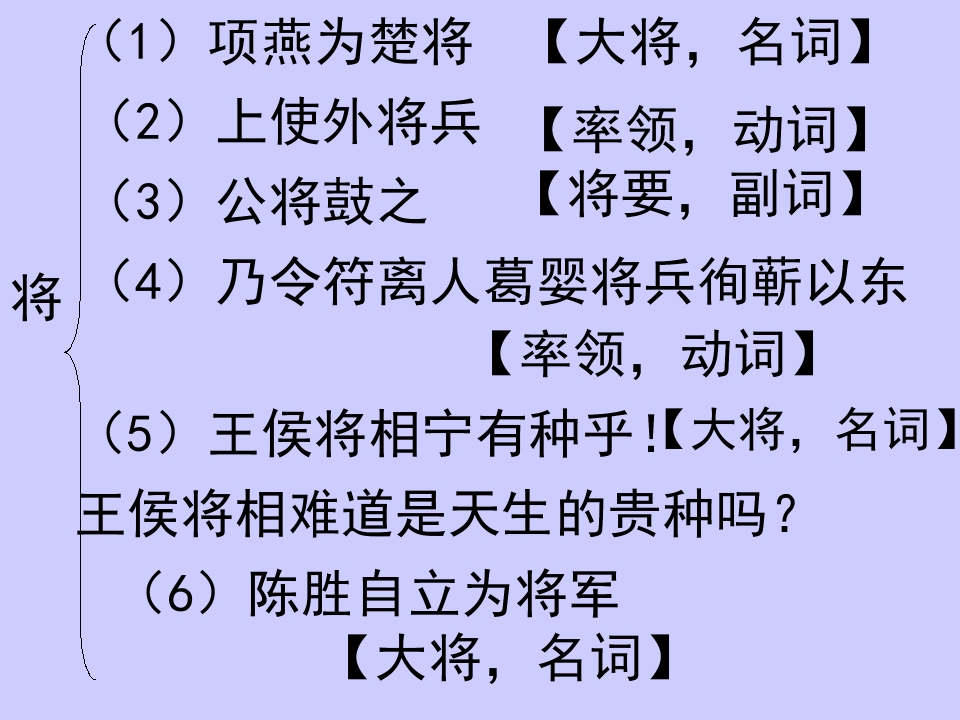 将

（1）项燕为楚将 【大将，名词】

（2）上使外将兵 【率领，动词】

（3）公将鼓之 【将要，副词】

（4）乃令符离人葛婴将兵徇蕲以东

【率领，动词】

（5）王侯将相宁有种乎!【大将，名词】

王侯将相难道是天生的贵种吗？

（6）陈胜自立为将军

【大将，名词】